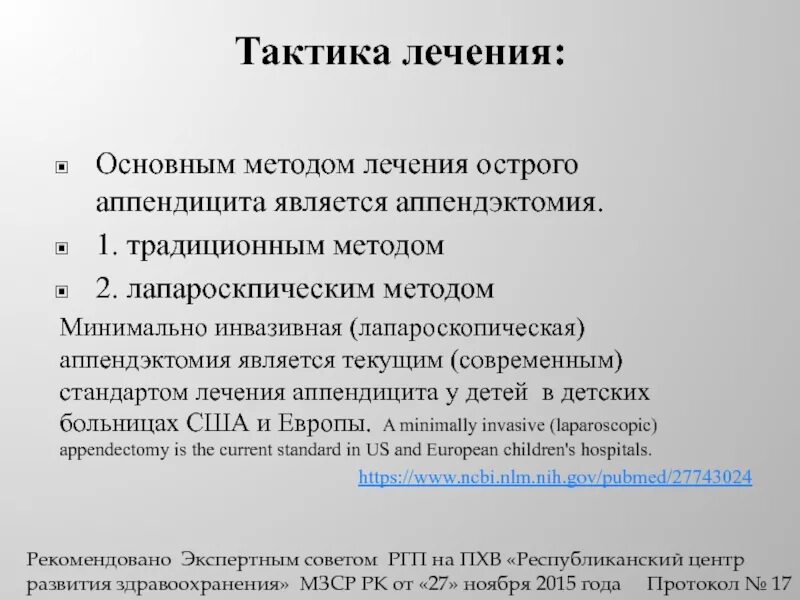 Тактика лечения:

Основным методом лечения острого аппендицита является аппендэктомия.

1. традиционным методом

2. лапароскпическим методом

Минимально инвазивная (лапароскопическая) аппендэктомия является текущим (современным) стандартом лечения аппендицита у детей в детских больницах США и Европы. A minimally invasive (laparoscopic) appendectomy is the current standard in US and European children's hospitals.

https://www.ncbi.nlm.nih.gov/pubmed/27743024

Рекомендовано Экспертным советом РГП на ПХВ «Республиканский центр развития здравоохранения» МЗСР РК от «27» ноября 2015 года Протокол № 17